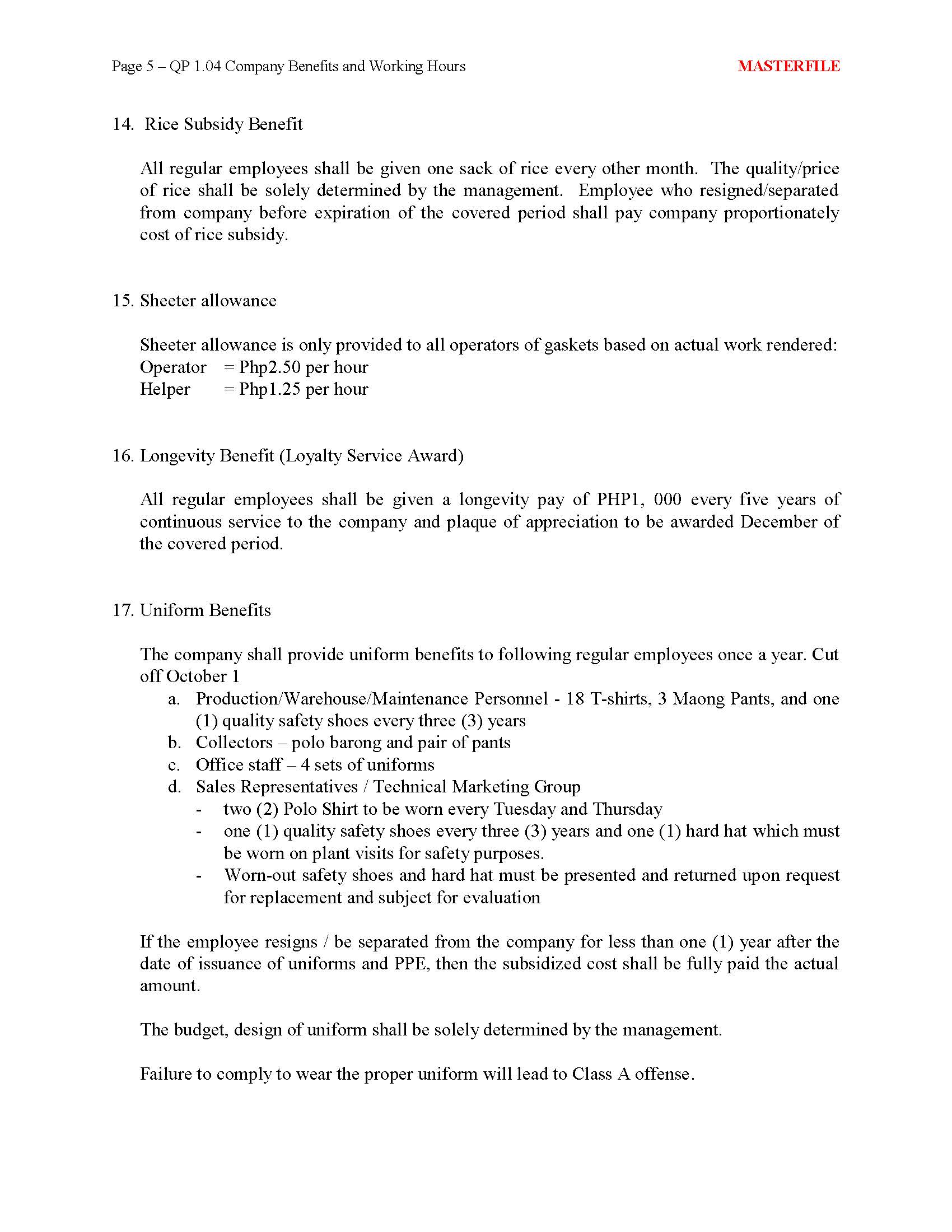 Page 5 – QP 1.04 Company Benefits and Working Hours

MASTERFILE

14. Rice Subsidy Benefit

All regular employees shall be given one sack of rice every other month. The quality/price of rice shall be solely determined by the management. Employee who resigned/separated from company before expiration of the covered period shall pay company proportionately cost of rice subsidy.

15. Sheeter allowance

Sheeter allowance is only provided to all operators of gaskets based on actual work rendered:
Operator = Php2.50 per hour
Helper = Php1.25 per hour

16. Longevity Benefit (Loyalty Service Award)

All regular employees shall be given a longevity pay of PHP1, 000 every five years of continuous service to the company and plaque of appreciation to be awarded December of the covered period.

17. Uniform Benefits

The company shall provide uniform benefits to following regular employees once a year. Cut off October 1
a. Production/Warehouse/Maintenance Personnel - 18 T-shirts, 3 Maong Pants, and one (1) quality safety shoes every three (3) years
b. Collectors – polo barong and pair of pants
c. Office staff – 4 sets of uniforms
d. Sales Representatives / Technical Marketing Group
- two (2) Polo Shirt to be worn every Tuesday and Thursday
- one (1) quality safety shoes every three (3) years and one (1) hard hat which must be worn on plant visits for safety purposes.
- Worn-out safety shoes and hard hat must be presented and returned upon request for replacement and subject for evaluation

If the employee resigns / be separated from the company for less than one (1) year after the date of issuance of uniforms and PPE, then the subsidized cost shall be fully paid the actual amount.

The budget, design of uniform shall be solely determined by the management.

Failure to comply to wear the proper uniform will lead to Class A offense.